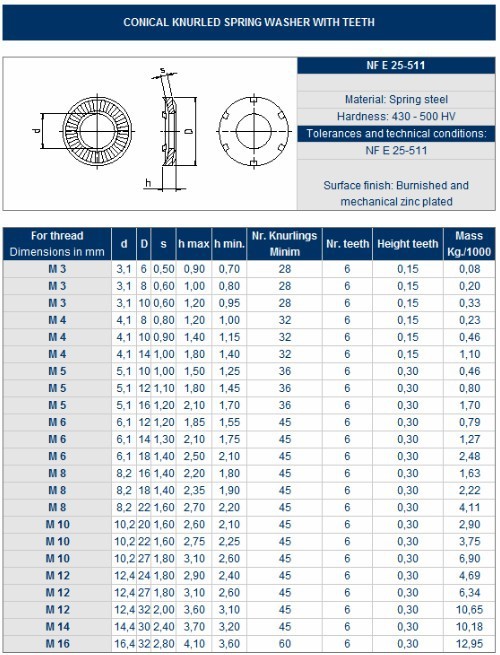 CONICAL KNURLED SPRING WASHER WITH TEETH

s
d
D
h

NF E 25-511

Material: Spring steel
Hardness: 430 - 500 HV
Tolerances and technical conditions:
NF E 25-511

Surface finish: Burnished and mechanical zinc plated

| For thread Dimensions in mm | d | D | s | h max | h min. | Nr. Knurlings Minim | Nr. teeth | Height teeth | Mass Kg./1000 |
|---|---|---|---|---|---|---|---|---|---|
| M 3 | 3,1 | 6 | 0,50 | 0,90 | 0,70 | 28 | 6 | 0,15 | 0,08 |
| M 3 | 3,1 | 8 | 0,60 | 1,00 | 0,80 | 28 | 6 | 0,15 | 0,20 |
| M 3 | 3,1 | 10 | 0,60 | 1,20 | 0,95 | 28 | 6 | 0,15 | 0,33 |
| M 4 | 4,1 | 8 | 0,80 | 1,20 | 1,00 | 32 | 6 | 0,15 | 0,23 |
| M 4 | 4,1 | 10 | 0,90 | 1,40 | 1,15 | 32 | 6 | 0,15 | 0,46 |
| M 4 | 4,1 | 14 | 1,00 | 1,80 | 1,40 | 32 | 6 | 0,15 | 1,10 |
| M 5 | 5,1 | 10 | 1,00 | 1,50 | 1,25 | 36 | 6 | 0,30 | 0,46 |
| M 5 | 5,1 | 12 | 1,10 | 1,80 | 1,45 | 36 | 6 | 0,30 | 0,80 |
| M 5 | 5,1 | 16 | 1,20 | 2,10 | 1,70 | 36 | 6 | 0,30 | 1,70 |
| M 6 | 6,1 | 12 | 1,20 | 1,85 | 1,55 | 45 | 6 | 0,30 | 0,79 |
| M 6 | 6,1 | 14 | 1,30 | 2,10 | 1,75 | 45 | 6 | 0,30 | 1,27 |
| M 6 | 6,1 | 18 | 1,40 | 2,50 | 2,10 | 45 | 6 | 0,30 | 2,48 |
| M 8 | 8,2 | 16 | 1,40 | 2,20 | 1,80 | 45 | 6 | 0,30 | 1,63 |
| M 8 | 8,2 | 18 | 1,40 | 2,35 | 1,90 | 45 | 6 | 0,30 | 2,22 |
| M 8 | 8,2 | 22 | 1,60 | 2,70 | 2,20 | 45 | 6 | 0,30 | 4,11 |
| M 10 | 10,2 | 20 | 1,60 | 2,60 | 2,10 | 45 | 6 | 0,30 | 2,90 |
| M 10 | 10,2 | 22 | 1,60 | 2,75 | 2,25 | 45 | 6 | 0,30 | 3,75 |
| M 10 | 10,2 | 27 | 1,80 | 3,10 | 2,60 | 45 | 6 | 0,30 | 6,90 |
| M 12 | 12,4 | 24 | 1,80 | 2,90 | 2,40 | 45 | 6 | 0,30 | 4,69 |
| M 12 | 12,4 | 27 | 1,80 | 3,10 | 2,60 | 45 | 6 | 0,30 | 6,34 |
| M 12 | 12,4 | 32 | 2,00 | 3,60 | 3,10 | 45 | 6 | 0,30 | 10,65 |
| M 14 | 14,4 | 30 | 2,40 | 3,70 | 3,20 | 45 | 6 | 0,30 | 10,18 |
| M 16 | 16,4 | 32 | 2,80 | 4,10 | 3,60 | 60 | 6 | 0,30 | 12,95 |